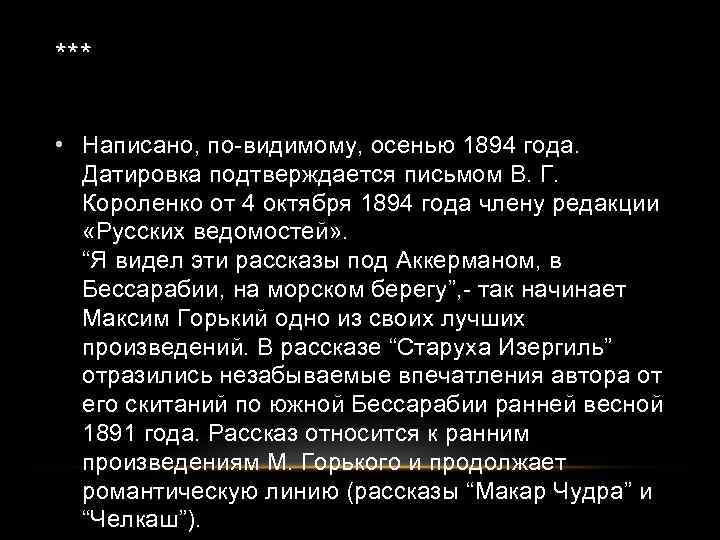 ***

• Написано, по-видимому, осенью 1894 года. Датировка подтверждается письмом В. Г. Короленко от 4 октября 1894 года члену редакции «Русских ведомостей».
“Я видел эти рассказы под Аккерманом, в Бессарабии, на морском берегу”,- так начинает Максим Горький одно из своих лучших произведений. В рассказе “Старуха Изергиль” отразились незабываемые впечатления автора от его скитаний по южной Бессарабии ранней весной 1891 года. Рассказ относится к ранним произведениям М. Горького и продолжает романтическую линию (рассказы “Макар Чудра” и “Челкаш”).